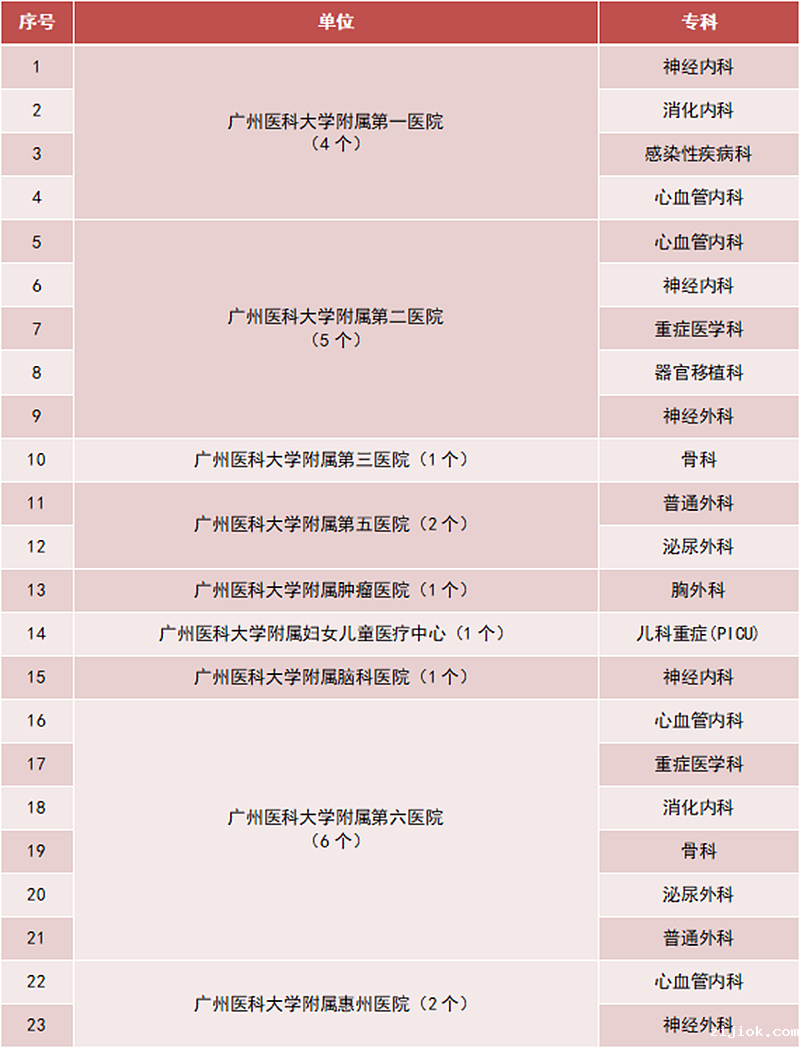 | 序号 | 单位 | 专科 |
|---|---|---|
| 1 | 广州医科大学附属第一医院（4个） | 神经内科 |
| 2 | | 消化内科 |
| 3 | | 感染性疾病科 |
| 4 | | 心血管内科 |
| 5 | 广州医科大学附属第二医院（5个） | 心血管内科 |
| 6 | | 神经内科 |
| 7 | | 重症医学科 |
| 8 | | 器官移植科 |
| 9 | | 神经外科 |
| 10 | 广州医科大学附属第三医院（1个） | 骨科 |
| 11 | 广州医科大学附属第五医院（2个） | 普通外科 |
| 12 | | 泌尿外科 |
| 13 | 广州医科大学附属肿瘤医院（1个） | 胸外科 |
| 14 | 广州医科大学附属妇女儿童医疗中心（1个） | 儿科重症(PICU) |
| 15 | 广州医科大学附属脑科医院（1个） | 神经内科 |
| 16 | 广州医科大学附属第六医院（6个） | 心血管内科 |
| 17 | | 重症医学科 |
| 18 | | 消化内科 |
| 19 | | 骨科 |
| 20 | | 泌尿外科 |
| 21 | | 普通外科 |
| 22 | 广州医科大学附属惠州医院（2个） | 心血管内科 |
| 23 | | 神经外科 |